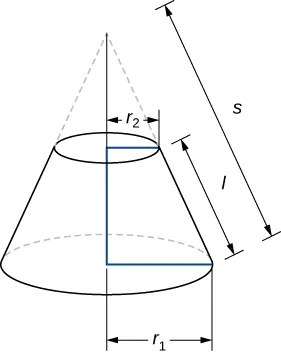 $s$

$r_2$

$l$

$r_1$